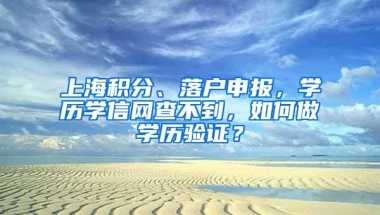 上海积分、落户申报，学历学信网查不到，如何做学历验证？